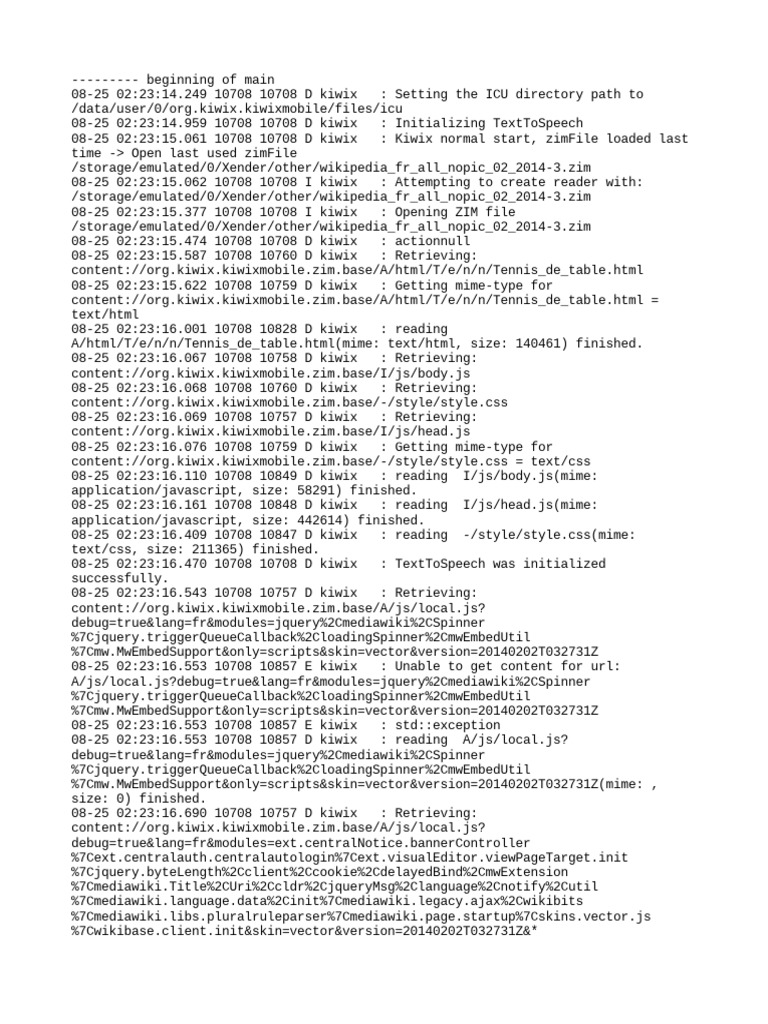 --------- beginning of main
08-25 02:23:14.249 10708 10708 D kiwix   : Setting the ICU directory path to /data/user/0/org.kiwix.kiwixmobile/files/icu
08-25 02:23:14.959 10708 10708 D kiwix   : Initializing TextToSpeech
08-25 02:23:15.061 10708 10708 D kiwix   : Kiwix normal start, zimFile loaded last time -> Open last used zimFile /storage/emulated/0/Xender/other/wikipedia_fr_all_nopic_02_2014-3.zim
08-25 02:23:15.062 10708 10708 I kiwix   : Attempting to create reader with: /storage/emulated/0/Xender/other/wikipedia_fr_all_nopic_02_2014-3.zim
08-25 02:23:15.377 10708 10708 I kiwix   : Opening ZIM file /storage/emulated/0/Xender/other/wikipedia_fr_all_nopic_02_2014-3.zim
08-25 02:23:15.474 10708 10708 D kiwix   : actionnull
08-25 02:23:15.587 10708 10760 D kiwix   : Retrieving: content://org.kiwix.kiwixmobile.zim.base/A/html/T/e/n/n/Tennis_de_table.html
08-25 02:23:15.622 10708 10759 D kiwix   : Getting mime-type for content://org.kiwix.kiwixmobile.zim.base/A/html/T/e/n/n/Tennis_de_table.html = text/html
08-25 02:23:16.001 10708 10828 D kiwix   : reading A/html/T/e/n/n/Tennis_de_table.html(mime: text/html, size: 140461) finished.
08-25 02:23:16.067 10708 10758 D kiwix   : Retrieving: content://org.kiwix.kiwixmobile.zim.base/I/js/body.js
08-25 02:23:16.068 10708 10760 D kiwix   : Retrieving: content://org.kiwix.kiwixmobile.zim.base/-/style/style.css
08-25 02:23:16.069 10708 10757 D kiwix   : Retrieving: content://org.kiwix.kiwixmobile.zim.base/I/js/head.js
08-25 02:23:16.076 10708 10759 D kiwix   : Getting mime-type for content://org.kiwix.kiwixmobile.zim.base/-/style/style.css = text/css
08-25 02:23:16.110 10708 10849 D kiwix   : reading  I/js/body.js(mime: application/javascript, size: 58291) finished.
08-25 02:23:16.161 10708 10848 D kiwix   : reading  I/js/head.js(mime: application/javascript, size: 442614) finished.
08-25 02:23:16.409 10708 10847 D kiwix   : reading  -/style/style.css(mime: text/css, size: 211365) finished.
08-25 02:23:16.470 10708 10708 D kiwix   : TextToSpeech was initialized successfully.
08-25 02:23:16.543 10708 10757 D kiwix   : Retrieving: content://org.kiwix.kiwixmobile.zim.base/A/js/local.js?debug=true&lang=fr&modules=jquery%2Cmediawiki%2CSpinner%7Cjquery.triggerQueueCallback%2CloadingSpinner%2CmwEmbedUtil%7Cmw.MwEmbedSupport&only=scripts&skin=vector&version=20140202T032731Z
08-25 02:23:16.553 10708 10857 E kiwix   : Unable to get content for url: A/js/local.js?debug=true&lang=fr&modules=jquery%2Cmediawiki%2CSpinner%7Cjquery.triggerQueueCallback%2CloadingSpinner%2CmwEmbedUtil%7Cmw.MwEmbedSupport&only=scripts&skin=vector&version=20140202T032731Z
08-25 02:23:16.553 10708 10857 E kiwix   : std::exception
08-25 02:23:16.553 10708 10857 D kiwix   : reading  A/js/local.js?debug=true&lang=fr&modules=jquery%2Cmediawiki%2CSpinner%7Cjquery.triggerQueueCallback%2CloadingSpinner%2CmwEmbedUtil%7Cmw.MwEmbedSupport&only=scripts&skin=vector&version=20140202T032731Z(mime: , size: 0) finished.
08-25 02:23:16.690 10708 10757 D kiwix   : Retrieving: content://org.kiwix.kiwixmobile.zim.base/A/js/local.js?debug=true&lang=fr&modules=ext.centralNotice.bannerController%7Cext.centralauth.centralautologin%7Cext.visualEditor.viewPageTarget.init%7Cjquery.byteLength%2Cclient%2Ccookie%2CdelayedBind%2CmwExtension%7Cmediawiki.Title%2CUri%2Ccldr%2CjqueryMsg%2Clanguage%2Cnotify%2Cutil%7Cmediawiki.language.data%2Cinit%7Cmediawiki.legacy.ajax%2Cwikibits%7Cmediawiki.libs.pluralruleparser%7Cmediawiki.page.startup%7Cskins.vector.js%7Cwikibase.client.init&skin=vector&version=20140202T032731Z&*